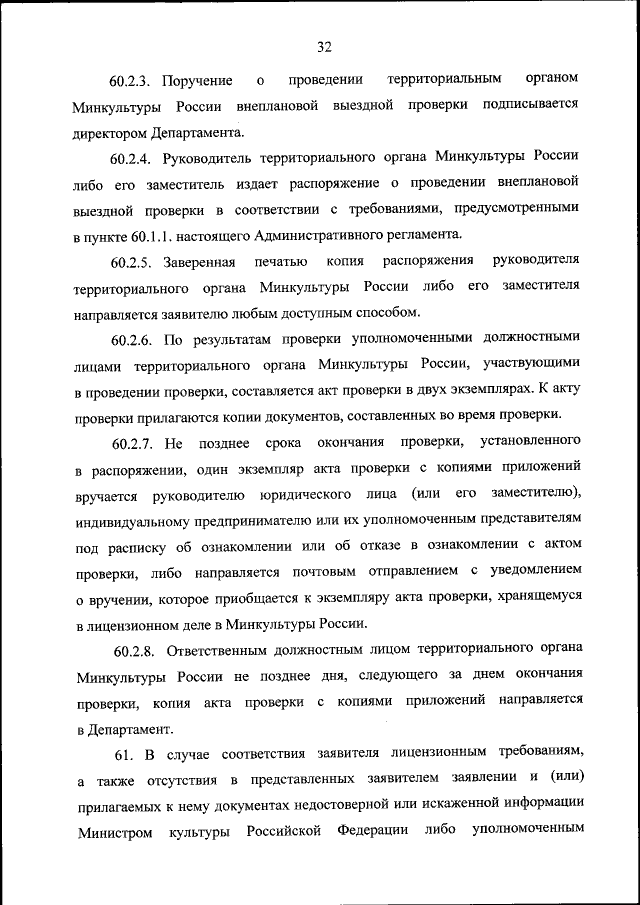 32

60.2.3. Поручение о проведении территориальным органом Минкультуры России внеплановой выездной проверки подписывается директором Департамента.

60.2.4. Руководитель территориального органа Минкультуры России либо его заместитель издает распоряжение о проведении внеплановой выездной проверки в соответствии с требованиями, предусмотренными в пункте 60.1.1. настоящего Административного регламента.

60.2.5. Заверенная печатью копия распоряжения руководителя территориального органа Минкультуры России либо его заместителя направляется заявителю любым доступным способом.

60.2.6. По результатам проверки уполномоченными должностными лицами территориального органа Минкультуры России, участвующими в проведении проверки, составляется акт проверки в двух экземплярах. К акту проверки прилагаются копии документов, составленных во время проверки.

60.2.7. Не позднее срока окончания проверки, установленного в распоряжении, один экземпляр акта проверки с копиями приложений вручается руководителю юридического лица (или его заместителю), индивидуальному предпринимателю или их уполномоченным представителям под расписку об ознакомлении или об отказе в ознакомлении с актом проверки, либо направляется почтовым отправлением с уведомлением о вручении, которое приобщается к экземпляру акта проверки, хранящемуся в лицензионном деле в Минкультуры России.

60.2.8. Ответственным должностным лицом территориального органа Минкультуры России не позднее дня, следующего за днем окончания проверки, копия акта проверки с копиями приложений направляется в Департамент.

61. В случае соответствия заявителя лицензионным требованиям, а также отсутствия в представленных заявителем заявлении и (или) прилагаемых к нему документах недостоверной или искаженной информации Министром культуры Российской Федерации либо уполномоченным